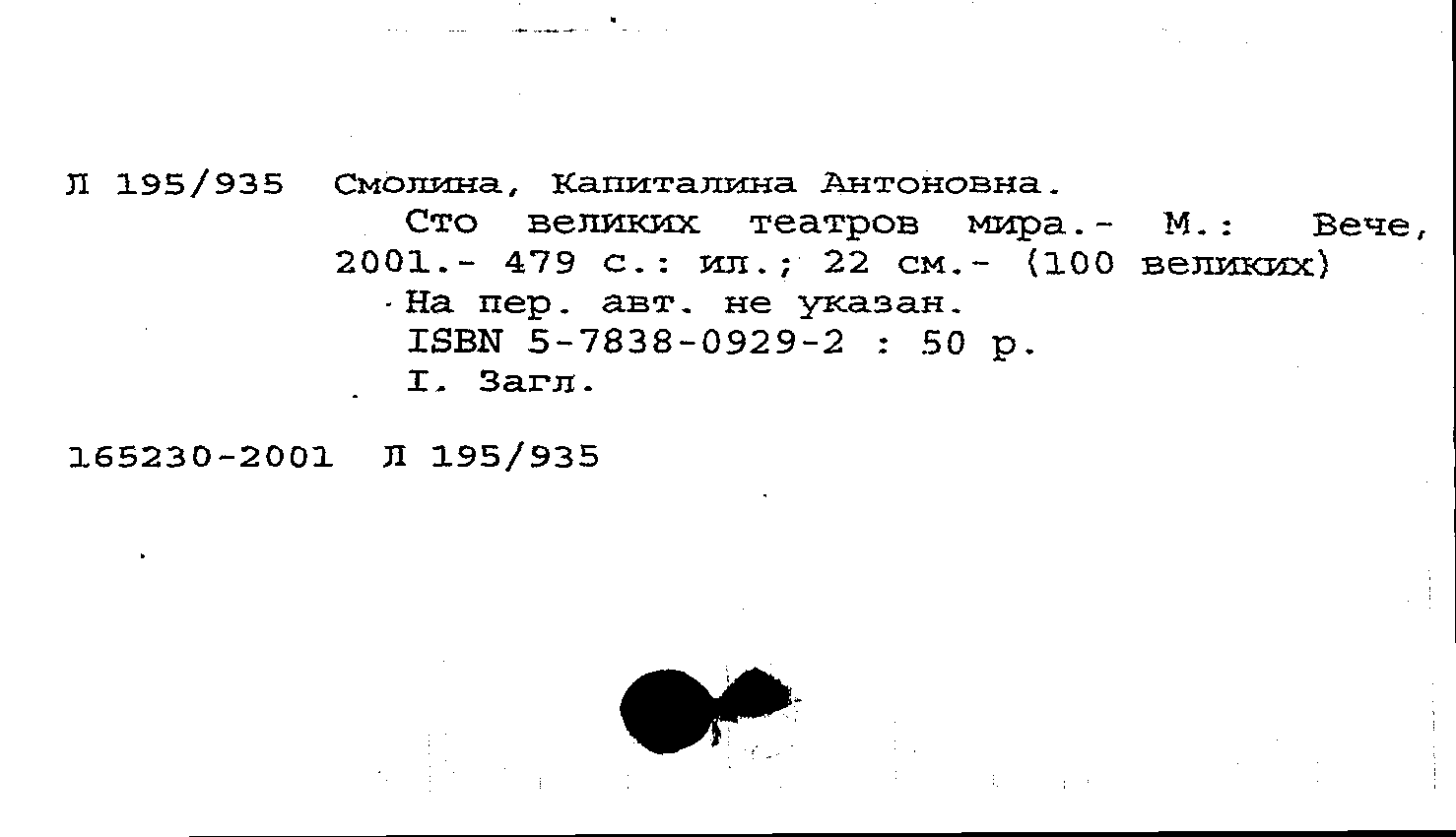 Л 195/935 Смолина, Капиталина Антоновна.

Сто великих театров мира.- М.: Вече, 2001.- 479 с.: ил.; 22 см.- (100 великих)

На пер. авт. не указан.

ISBN 5-7838-0929-2 : 50 р.

I. Загл.

165230-2001 Л 195/935